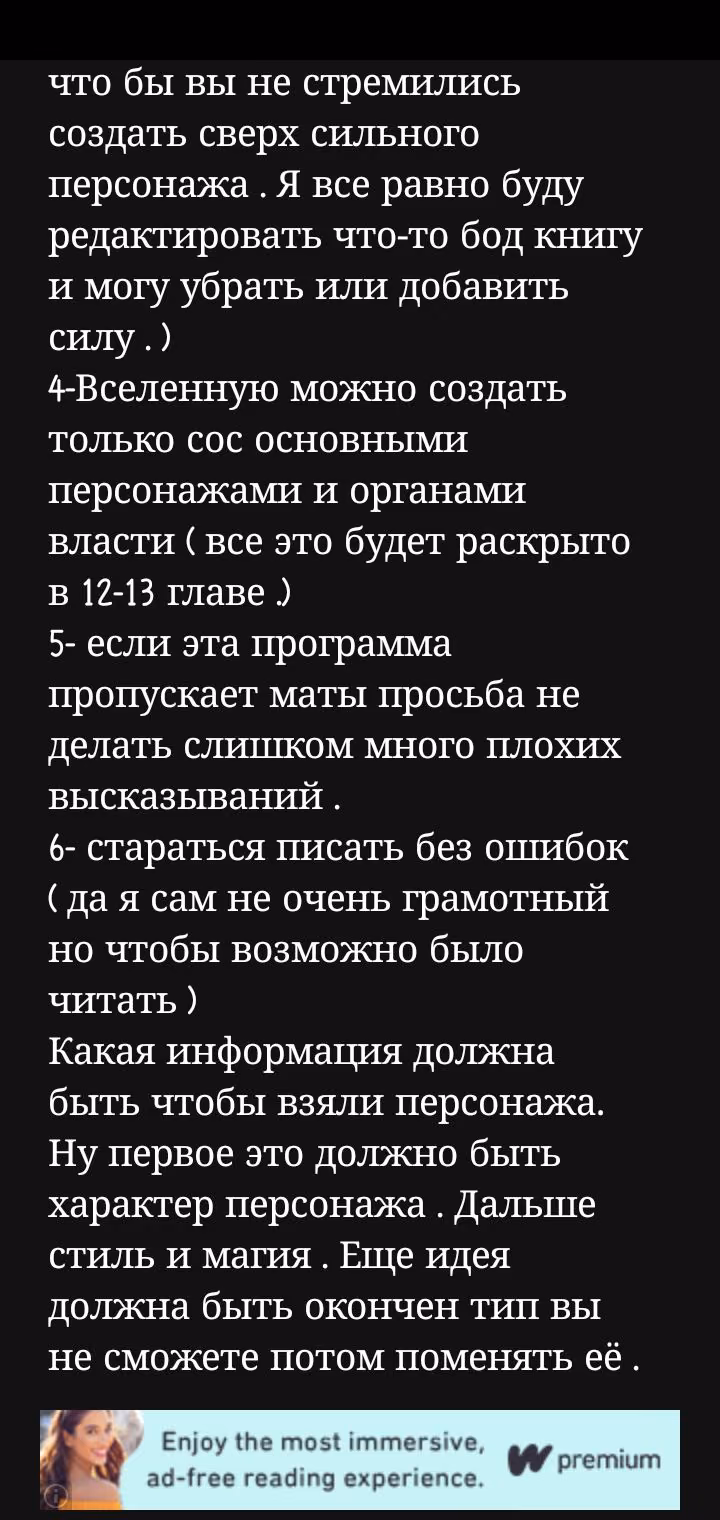 что бы вы не стремились создать сверх сильного персонажа . Я все равно буду редактировать что-то бод книгу и могу убрать или добавить силу . )
4-Вселенную можно создать только сос основными персонажами и органами власти ( все это будет раскрыто в 12-13 главе .)
5- если эта программа пропускает маты просьба не делать слишком много плохих высказываний .
6- стараться писать без ошибок ( да я сам не очень грамотный но чтобы возможно было читать )
Какая информация должна быть чтобы взяли персонажа. Ну первое это должно быть характер персонажа . Дальше стиль и магия . Еще идея должна быть окончен тип вы не сможете потом поменять её .

Enjoy the most immersive, ad-free reading experience. W premium